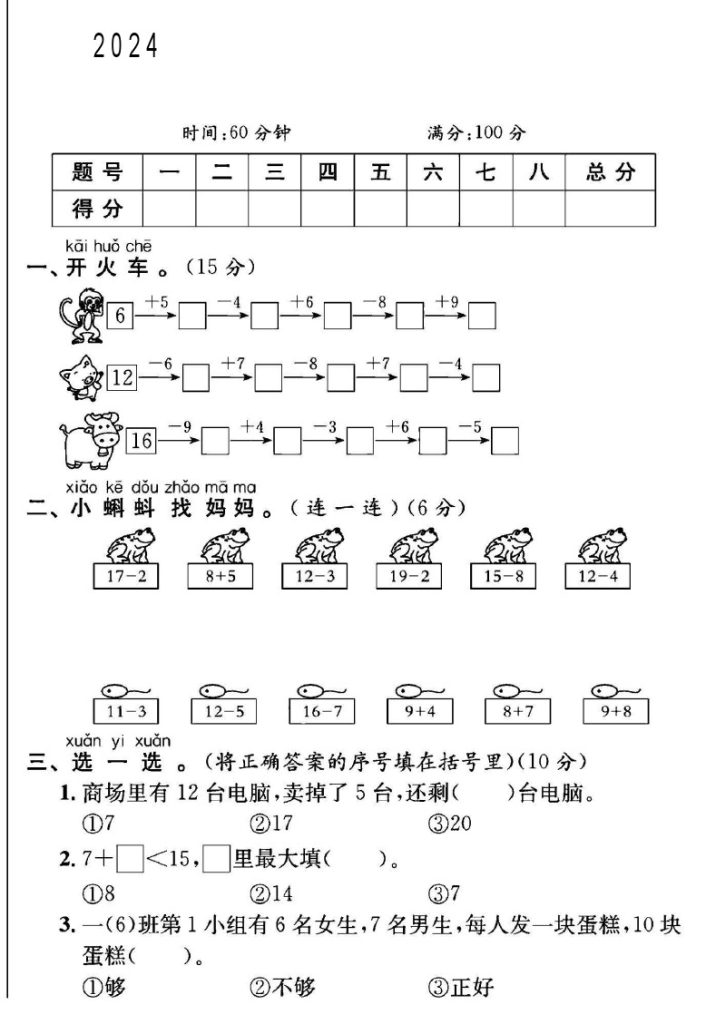 2024

时间:60 分钟　　满分:100 分

| 题号 | 一 | 二 | 三 | 四 | 五 | 六 | 七 | 八 | 总分 |
|---|---|---|---|---|---|---|---|---|---|
| 得分 | | | | | | | | | |

kāi huǒ chē
一、开火车。(15 分)

6 $\xrightarrow{+5}$ □ $\xrightarrow{-4}$ □ $\xrightarrow{+6}$ □ $\xrightarrow{-8}$ □ $\xrightarrow{+9}$ □

12 $\xrightarrow{-6}$ □ $\xrightarrow{+7}$ □ $\xrightarrow{-8}$ □ $\xrightarrow{+7}$ □ $\xrightarrow{-4}$ □

16 $\xrightarrow{-9}$ □ $\xrightarrow{+4}$ □ $\xrightarrow{-3}$ □ $\xrightarrow{+6}$ □ $\xrightarrow{-5}$ □

xiǎo kē dǒu zhǎo mā ma
二、小蝌蚪找妈妈。(连一连)(6 分)

17−2　8+5　12−3　19−2　15−8　12−4

11−3　12−5　16−7　9+4　8+7　9+8

xuǎn yi xuǎn
三、选一选。(将正确答案的序号填在括号里)(10 分)

1. 商场里有 12 台电脑,卖掉了 5 台,还剩(　　)台电脑。
①7　　②17　　③20

2. 7+□<15,□里最大填(　　)。
①8　　②14　　③7

3. 一(6)班第 1 小组有 6 名女生,7 名男生,每人发一块蛋糕,10 块蛋糕(　　)。
①够　　②不够　　③正好